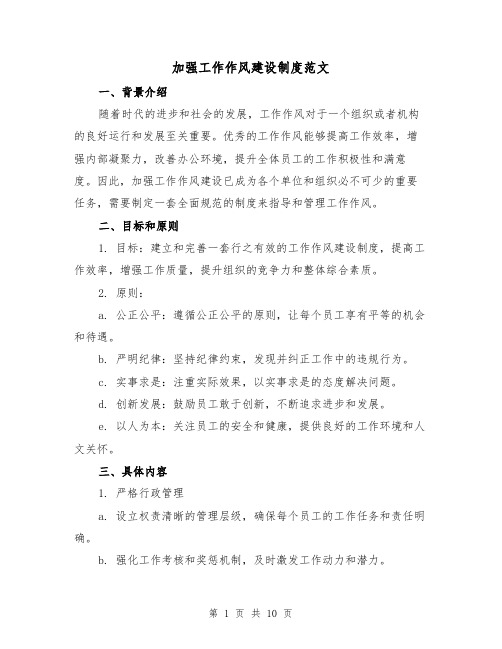 加强工作作风建设制度范文

一、背景介绍

随着时代的进步和社会的发展，工作作风对于一个组织或者机构的良好运行和发展至关重要。优秀的工作作风能够提高工作效率，增强内部凝聚力，改善办公环境，提升全体员工的工作积极性和满意度。因此，加强工作作风建设已成为各个单位和组织必不可少的重要任务，需要制定一套全面规范的制度来指导和管理工作作风。

二、目标和原则

1. 目标：建立和完善一套行之有效的工作作风建设制度，提高工作效率，增强工作质量，提升组织的竞争力和整体综合素质。

2. 原则：

a. 公正公平：遵循公正公平的原则，让每个员工享有平等的机会和待遇。

b. 严明纪律：坚持纪律约束，发现并纠正工作中的违规行为。

c. 实事求是：注重实际效果，以实事求是的态度解决问题。

d. 创新发展：鼓励员工敢于创新，不断追求进步和发展。

e. 以人为本：关注员工的安全和健康，提供良好的工作环境和人文关怀。

三、具体内容

1. 严格行政管理

a. 设立权责清晰的管理层级，确保每个员工的工作任务和责任明确。

b. 强化工作考核和奖惩机制，及时激发工作动力和潜力。

第 1 页 共 10 页